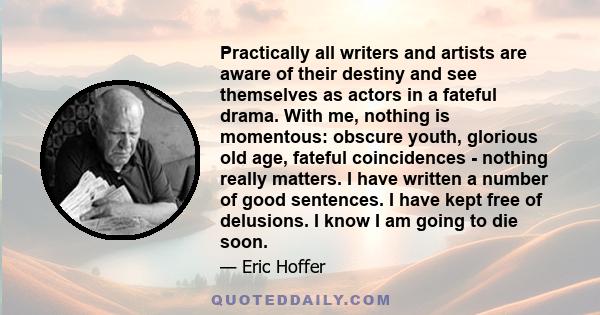 Practically all writers and artists are aware of their destiny and see themselves as actors in a fateful drama. With me, nothing is momentous: obscure youth, glorious old age, fateful coincidences - nothing really matters. I have written a number of good sentences. I have kept free of delusions. I know I am going to die soon.

— Eric Hoffer

QUOTEDDAILY.COM